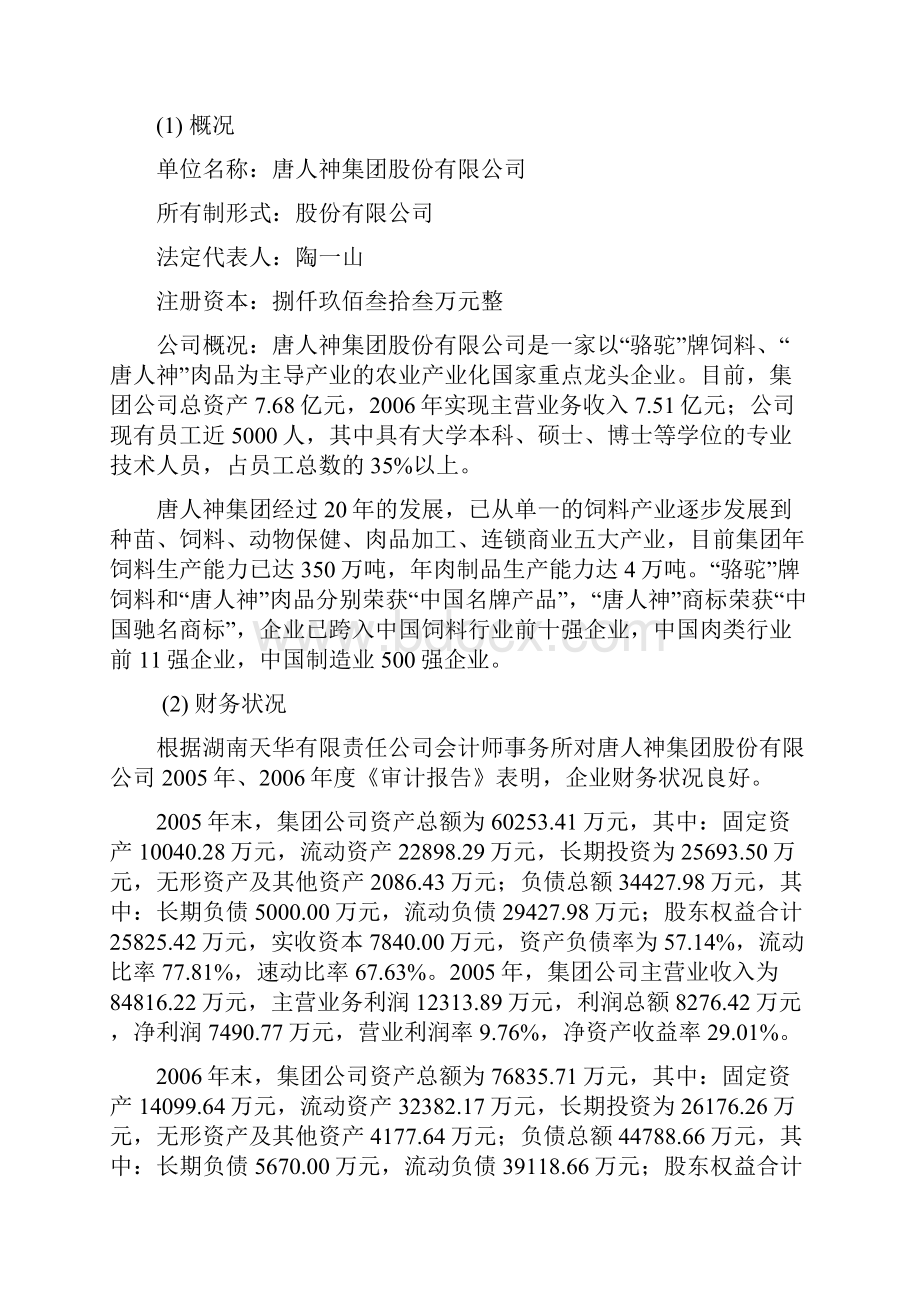 (1) 概况

单位名称：唐人神集团股份有限公司

所有制形式：股份有限公司

法定代表人：陶一山

注册资本：捌仟玖佰叁拾叁万元整

公司概况：唐人神集团股份有限公司是一家以“骆驼”牌饲料、“唐人神”肉品为主导产业的农业产业化国家重点龙头企业。目前，集团公司总资产 7.68 亿元，2006 年实现主营业务收入 7.51 亿元；公司现有员工近 5000 人，其中具有大学本科、硕士、博士等学位的专业技术人员，占员工总数的 35%以上。

唐人神集团经过 20 年的发展，已从单一的饲料产业逐步发展到种苗、饲料、动物保健、肉品加工、连锁商业五大产业，目前集团年饲料生产能力已达 350 万吨，年肉制品生产能力达 4 万吨。“骆驼”牌饲料和“唐人神”肉品分别荣获“中国名牌产品”，“唐人神”商标荣获“中国驰名商标”，企业已跨入中国饲料行业前十强企业，中国肉类行业前 11 强企业，中国制造业 500 强企业。

(2) 财务状况

根据湖南天华有限责任公司会计师事务所对唐人神集团股份有限公司 2005 年、2006 年度《审计报告》表明，企业财务状况良好。

2005 年末，集团公司资产总额为 60253.41 万元，其中：固定资产 10040.28 万元，流动资产 22898.29 万元，长期投资为 25693.50 万元，无形资产及其他资产 2086.43 万元；负债总额 34427.98 万元，其中：长期负债 5000.00 万元，流动负债 29427.98 万元；股东权益合计 25825.42 万元，实收资本 7840.00 万元，资产负债率为 57.14%，流动比率 77.81%，速动比率 67.63%。2005 年，集团公司主营业收入为 84816.22 万元，主营业务利润 12313.89 万元，利润总额 8276.42 万元，净利润 7490.77 万元，营业利润率 9.76%，净资产收益率 29.01%。

2006 年末，集团公司资产总额为 76835.71 万元，其中：固定资产 14099.64 万元，流动资产 32382.17 万元，长期投资为 26176.26 万元，无形资产及其他资产 4177.64 万元；负债总额 44788.66 万元，其中：长期负债 5670.00 万元，流动负债 39118.66 万元；股东权益合计